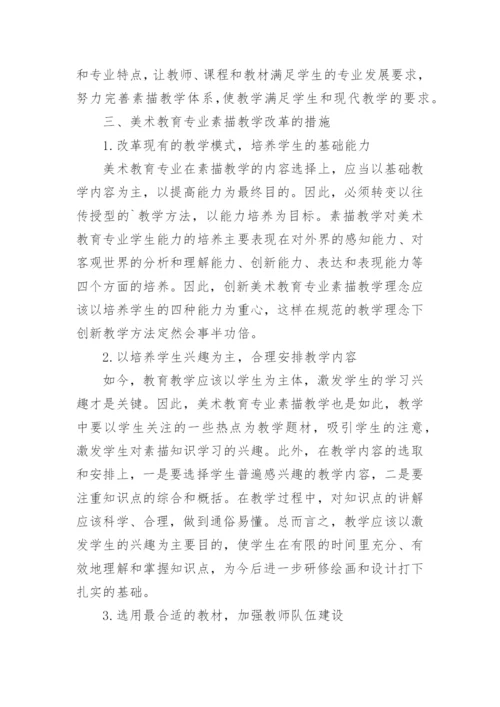 和专业特点，让教师、课程和教材满足学生的专业发展要求，努力完善素描教学体系，使教学满足学生和现代教学的要求。

三、美术教育专业素描教学改革的措施

1.改革现有的教学模式，培养学生的基础能力

美术教育专业在素描教学的内容选择上，应当以基础教学内容为主，以提高能力为最终目的。因此，必须转变以往传授型的`教学方法，以能力培养为目标。素描教学对美术教育专业学生能力的培养主要表现在对外界的感知能力、对客观世界的分析和理解能力、创新能力、表达和表现能力等四个方面的培养。因此，创新美术教育专业素描教学理念应该以培养学生的四种能力为重心，这样在规范的教学理念下创新教学方法定然会事半功倍。

2.以培养学生兴趣为主，合理安排教学内容

如今，教育教学应该以学生为主体，激发学生的学习兴趣才是关键。因此，美术教育专业素描教学也是如此，教学中要以学生关注的一些热点为教学题材，吸引学生的注意，激发学生对素描知识学习的兴趣。此外，在教学内容的选取和安排上，一是要选择学生普遍感兴趣的教学内容，二是要注重知识点的综合和概括。在教学过程中，对知识点的讲解应该科学、合理，做到通俗易懂。总而言之，教学应该以激发学生的兴趣为主要目的，使学生在有限的时间里充分、有效地理解和掌握知识点，为今后进一步研修绘画和设计打下扎实的基础。

3.选用最合适的教材，加强教师队伍建设